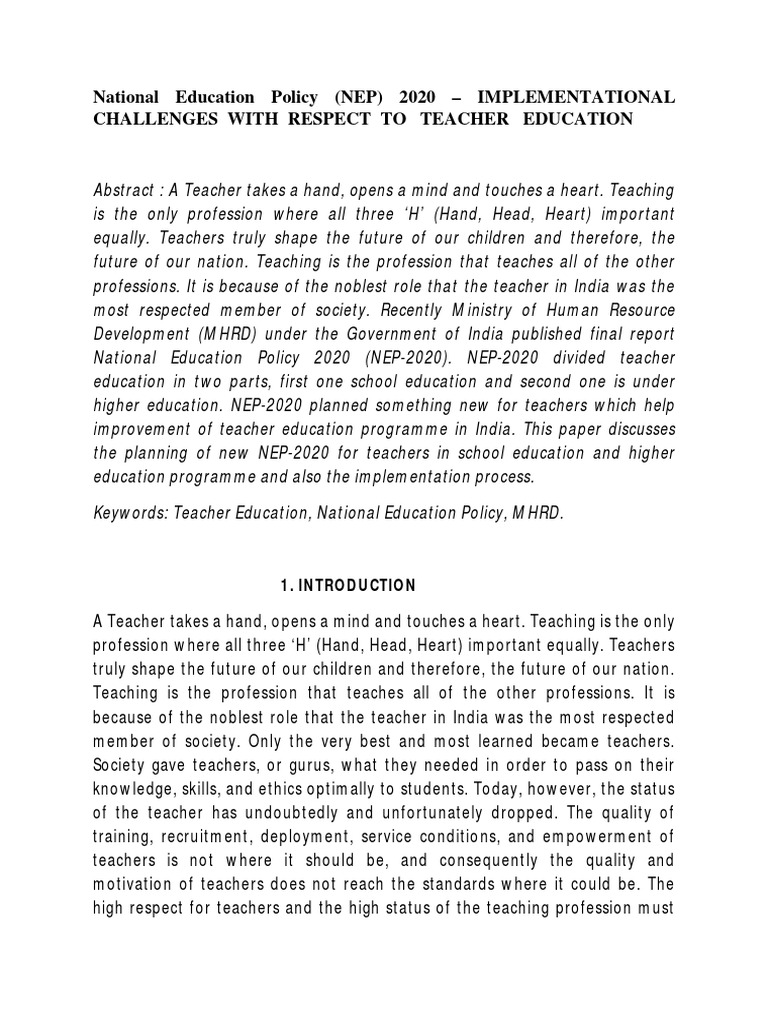 National Education Policy (NEP) 2020 – IMPLEMENTATIONAL CHALLENGES WITH RESPECT TO TEACHER EDUCATION

Abstract : A Teacher takes a hand, opens a mind and touches a heart. Teaching is the only profession where all three 'H' (Hand, Head, Heart) important equally. Teachers truly shape the future of our children and therefore, the future of our nation. Teaching is the profession that teaches all of the other professions. It is because of the noblest role that the teacher in India was the most respected member of society. Recently Ministry of Human Resource Development (MHRD) under the Government of India published final report National Education Policy 2020 (NEP-2020). NEP-2020 divided teacher education in two parts, first one school education and second one is under higher education. NEP-2020 planned something new for teachers which help improvement of teacher education programme in India. This paper discusses the planning of new NEP-2020 for teachers in school education and higher education programme and also the implementation process.

Keywords: Teacher Education, National Education Policy, MHRD.

1. INTRODUCTION

A Teacher takes a hand, opens a mind and touches a heart. Teaching is the only profession where all three 'H' (Hand, Head, Heart) important equally. Teachers truly shape the future of our children and therefore, the future of our nation. Teaching is the profession that teaches all of the other professions. It is because of the noblest role that the teacher in India was the most respected member of society. Only the very best and most learned became teachers. Society gave teachers, or gurus, what they needed in order to pass on their knowledge, skills, and ethics optimally to students. Today, however, the status of the teacher has undoubtedly and unfortunately dropped. The quality of training, recruitment, deployment, service conditions, and empowerment of teachers is not where it should be, and consequently the quality and motivation of teachers does not reach the standards where it could be. The high respect for teachers and the high status of the teaching profession must